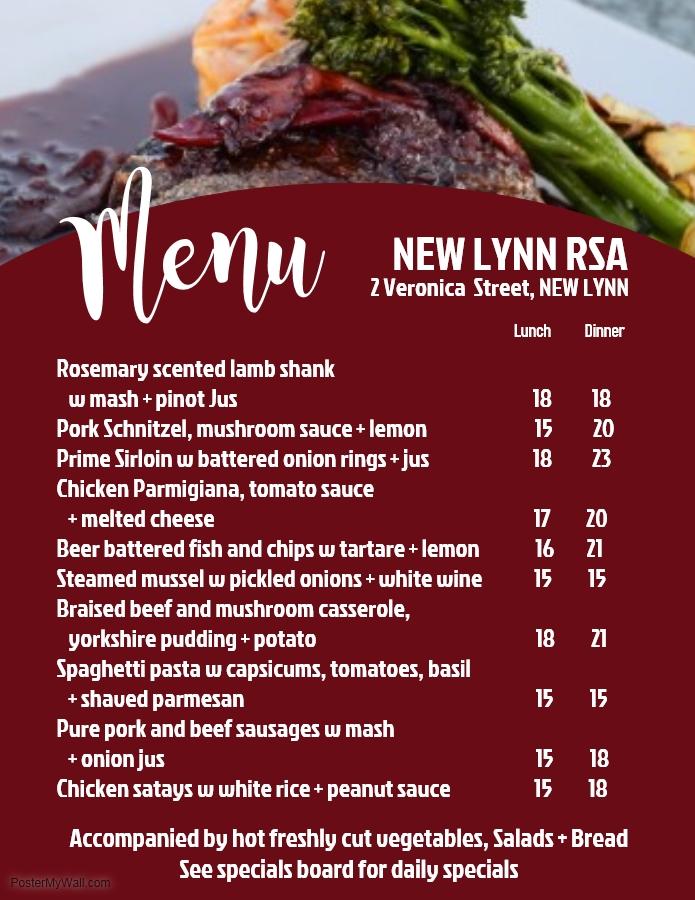 Menu

NEW LYNN RSA
2 Veronica Street, NEW LYNN

| | Lunch | Dinner |
|---|---|---|
| Rosemary scented lamb shank w mash + pinot Jus | 18 | 18 |
| Pork Schnitzel, mushroom sauce + lemon | 15 | 20 |
| Prime Sirloin w battered onion rings + jus | 18 | 23 |
| Chicken Parmigiana, tomato sauce + melted cheese | 17 | 20 |
| Beer battered fish and chips w tartare + lemon | 16 | 21 |
| Steamed mussel w pickled onions + white wine | 15 | 15 |
| Braised beef and mushroom casserole, yorkshire pudding + potato | 18 | 21 |
| Spaghetti pasta w capsicums, tomatoes, basil + shaved parmesan | 15 | 15 |
| Pure pork and beef sausages w mash + onion jus | 15 | 18 |
| Chicken satays w white rice + peanut sauce | 15 | 18 |

Accompanied by hot freshly cut vegetables, Salads + Bread
See specials board for daily specials

PosterMyWall.com